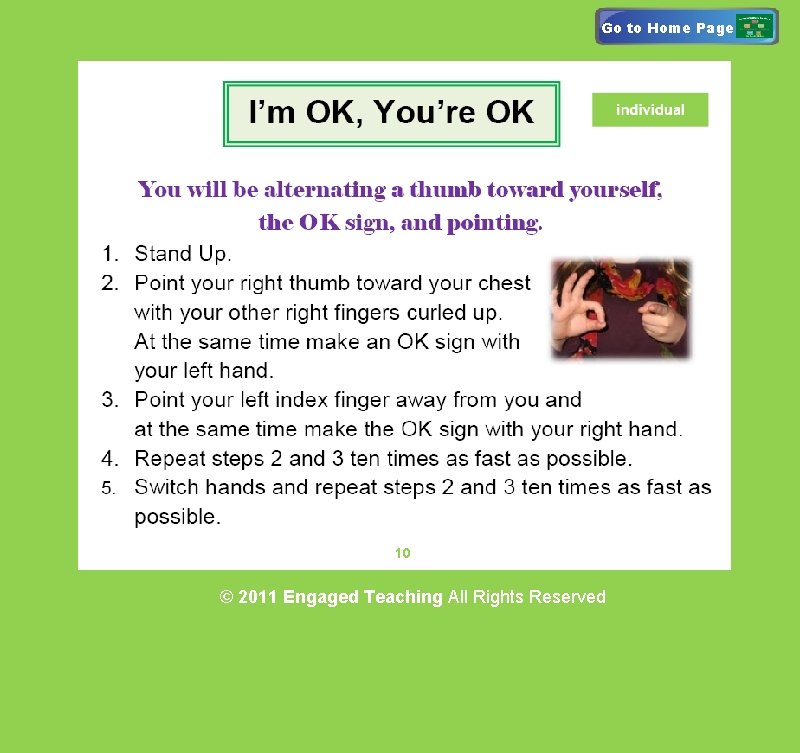 Go to Home Page

I'm OK, You're OK

individual

You will be alternating a thumb toward yourself, the OK sign, and pointing.

1. Stand Up.
2. Point your right thumb toward your chest with your other right fingers curled up. At the same time make an OK sign with your left hand.
3. Point your left index finger away from you and at the same time make the OK sign with your right hand.
4. Repeat steps 2 and 3 ten times as fast as possible.
5. Switch hands and repeat steps 2 and 3 ten times as fast as possible.

10

© 2011 Engaged Teaching All Rights Reserved